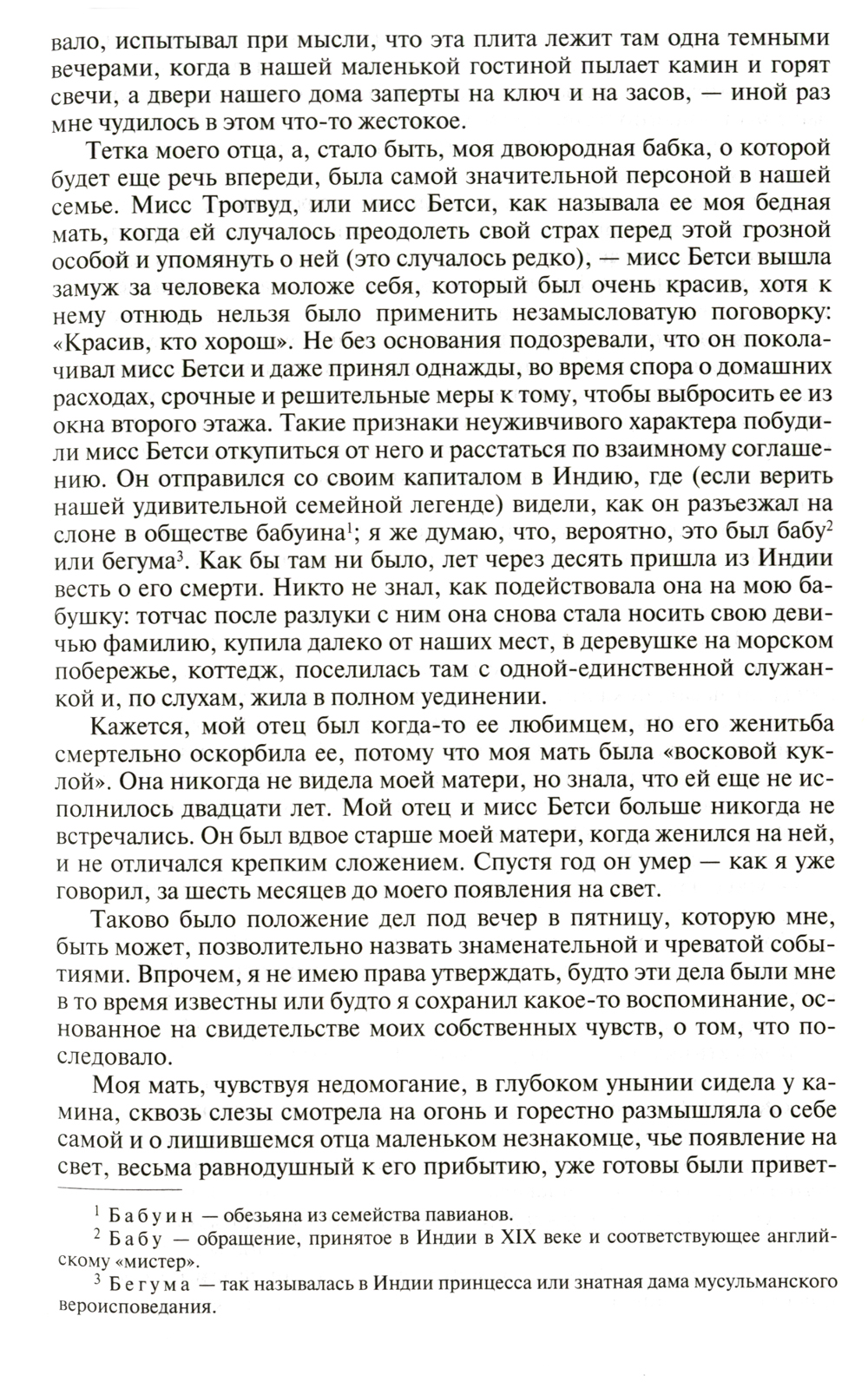 вало, испытывал при мысли, что эта плита лежит там одна темными вечерами, когда в нашей маленькой гостиной пылает камин и горят свечи, а двери нашего дома заперты на ключ и на засов, — иной раз мне чудилось в этом что-то жестокое.

Тетка моего отца, а, стало быть, моя двоюродная бабка, о которой будет еще речь впереди, была самой значительной персоной в нашей семье. Мисс Тротвуд, или мисс Бетси, как называла ее моя бедная мать, когда ей случалось преодолеть свой страх перед этой грозной особой и упомянуть о ней (это случалось редко), — мисс Бетси вышла замуж за человека моложе себя, который был очень красив, хотя к нему отнюдь нельзя было применить незамысловатую поговорку: «Красив, кто хорош». Не без основания подозревали, что он поколачивал мисс Бетси и даже принял однажды, во время спора о домашних расходах, срочные и решительные меры к тому, чтобы выбросить ее из окна второго этажа. Такие признаки неуживчивого характера побудили мисс Бетси откупиться от него и расстаться по взаимному соглашению. Он отправился со своим капиталом в Индию, где (если верить нашей удивительной семейной легенде) видели, как он разъезжал на слоне в обществе бабуина$^1$; я же думаю, что, вероятно, это был бабу$^2$ или бегума$^3$. Как бы там ни было, лет через десять пришла из Индии весть о его смерти. Никто не знал, как подействовала она на мою бабушку: тотчас после разлуки с ним она снова стала носить свою девичью фамилию, купила далеко от наших мест, в деревушке на морском побережье, коттедж, поселилась там с одной-единственной служанкой и, по слухам, жила в полном уединении.

Кажется, мой отец был когда-то ее любимцем, но его женитьба смертельно оскорбила ее, потому что моя мать была «восковой куклой». Она никогда не видела моей матери, но знала, что ей еще не исполнилось двадцати лет. Мой отец и мисс Бетси больше никогда не встречались. Он был вдвое старше моей матери, когда женился на ней, и не отличался крепким сложением. Спустя год он умер — как я уже говорил, за шесть месяцев до моего появления на свет.

Таково было положение дел под вечер в пятницу, которую мне, быть может, позволительно назвать знаменательной и чреватой событиями. Впрочем, я не имею права утверждать, будто эти дела были мне в то время известны или будто я сохранил какое-то воспоминание, основанное на свидетельстве моих собственных чувств, о том, что последовало.

Моя мать, чувствуя недомогание, в глубоком унынии сидела у камина, сквозь слезы смотрела на огонь и горестно размышляла о себе самой и о лишившемся отца маленьком незнакомце, чье появление на свет, весьма равнодушный к его прибытию, уже готовы были привет-

$^1$ Бабуин — обезьяна из семейства павианов.
$^2$ Бабу — обращение, принятое в Индии в XIX веке и соответствующее английскому «мистер».
$^3$ Бегума — так называлась в Индии принцесса или знатная дама мусульманского вероисповедания.